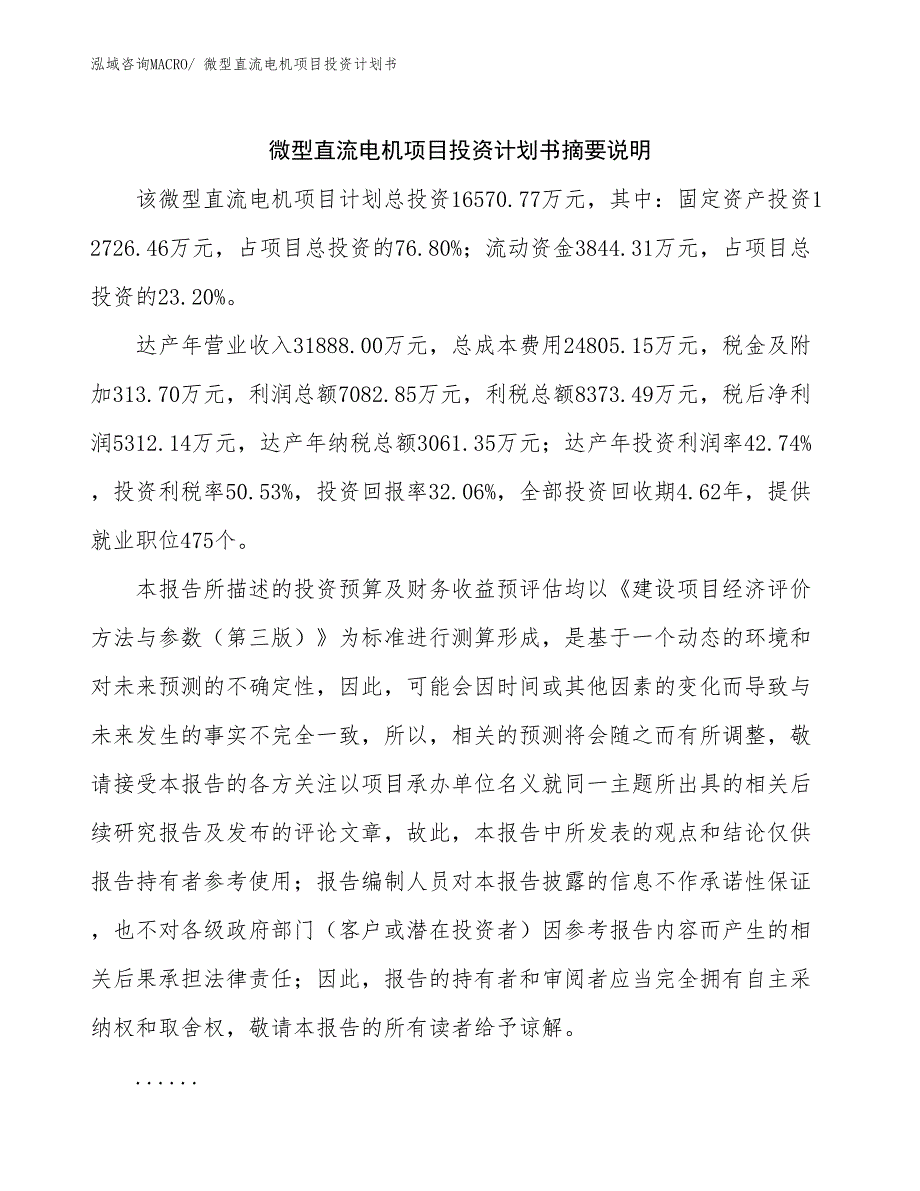 泓域咨询MACRO/ 微型直流电机项目投资计划书

微型直流电机项目投资计划书摘要说明

该微型直流电机项目计划总投资16570.77万元，其中：固定资产投资12726.46万元，占项目总投资的76.80%；流动资金3844.31万元，占项目总投资的23.20%。

达产年营业收入31888.00万元，总成本费用24805.15万元，税金及附加313.70万元，利润总额7082.85万元，利税总额8373.49万元，税后净利润5312.14万元，达产年纳税总额3061.35万元；达产年投资利润率42.74%，投资利税率50.53%，投资回报率32.06%，全部投资回收期4.62年，提供就业职位475个。

本报告所描述的投资预算及财务收益预评估均以《建设项目经济评价方法与参数（第三版）》为标准进行测算形成，是基于一个动态的环境和对未来预测的不确定性，因此，可能会因时间或其他因素的变化而导致与未来发生的事实不完全一致，所以，相关的预测将会随之而有所调整，敬请接受本报告的各方关注以项目承办单位名义就同一主题所出具的相关后续研究报告及发布的评论文章，故此，本报告中所发表的观点和结论仅供报告持有者参考使用；报告编制人员对本报告披露的信息不作承诺性保证，也不对各级政府部门（客户或潜在投资者）因参考报告内容而产生的相关后果承担法律责任；因此，报告的持有者和审阅者应当完全拥有自主采纳权和取舍权，敬请本报告的所有读者给予谅解。

......